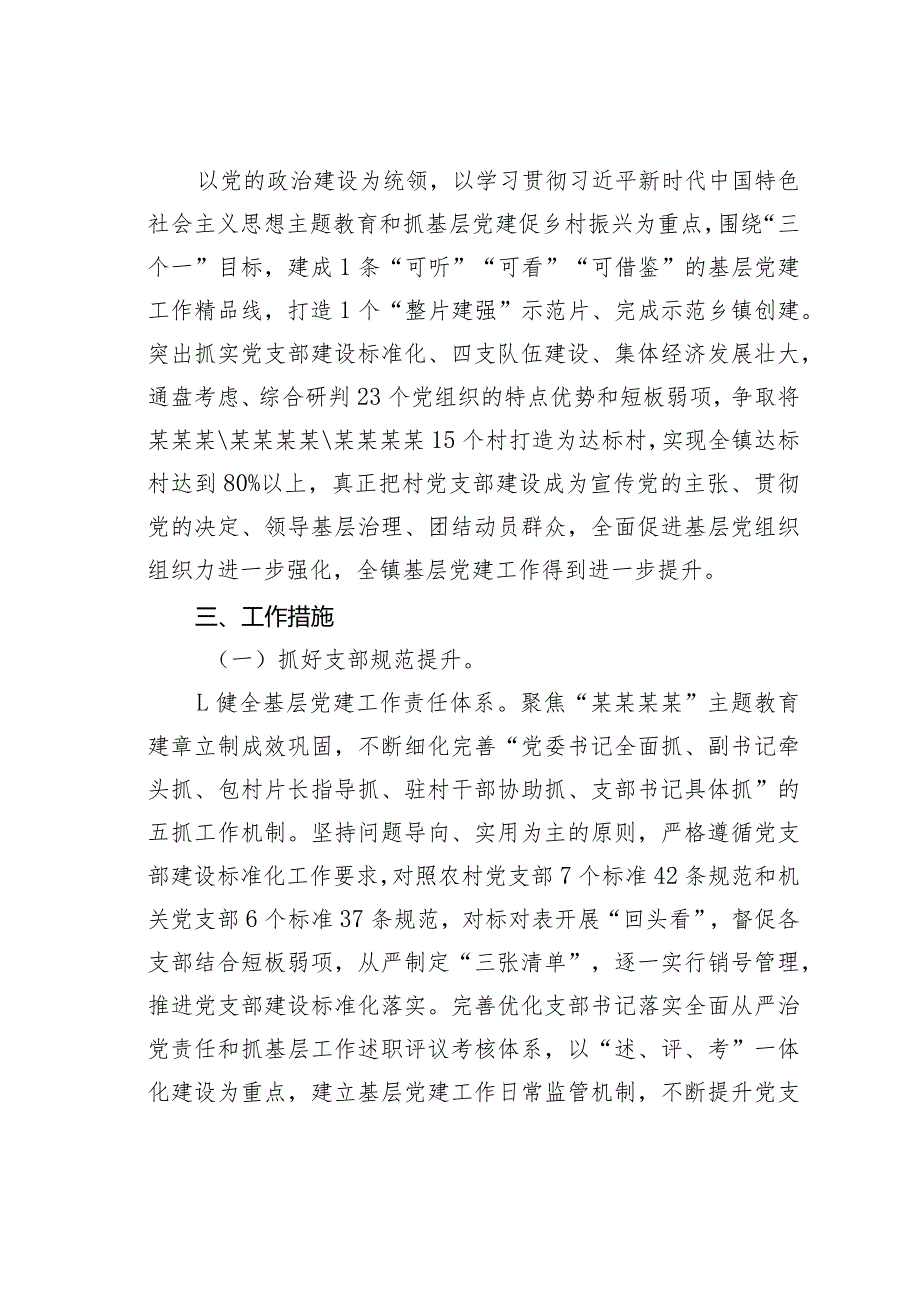 以党的政治建设为统领，以学习贯彻习近平新时代中国特色社会主义思想主题教育和抓基层党建促乡村振兴为重点，围绕“三个一”目标，建成1条“可听”“可看”“可借鉴”的基层党建工作精品线，打造1个“整片建强”示范片、完成示范乡镇创建。突出抓实党支部建设标准化、四支队伍建设、集体经济发展壮大，通盘考虑、综合研判23个党组织的特点优势和短板弱项，争取将某某某\某某某某\某某某某15个村打造为达标村，实现全镇达标村达到80%以上，真正把村党支部建设成为宣传党的主张、贯彻党的决定、领导基层治理、团结动员群众，全面促进基层党组织组织力进一步强化，全镇基层党建工作得到进一步提升。

三、工作措施

（一）抓好支部规范提升。

L健全基层党建工作责任体系。聚焦“某某某某”主题教育建章立制成效巩固，不断细化完善“党委书记全面抓、副书记牵头抓、包村片长指导抓、驻村干部协助抓、支部书记具体抓”的五抓工作机制。坚持问题导向、实用为主的原则，严格遵循党支部建设标准化工作要求，对照农村党支部7个标准42条规范和机关党支部6个标准37条规范，对标对表开展“回头看”，督促各支部结合短板弱项，从严制定“三张清单”，逐一实行销号管理，推进党支部建设标准化落实。完善优化支部书记落实全面从严治党责任和抓基层工作述职评议考核体系，以“述、评、考”一体化建设为重点，建立基层党建工作日常监管机制，不断提升党支